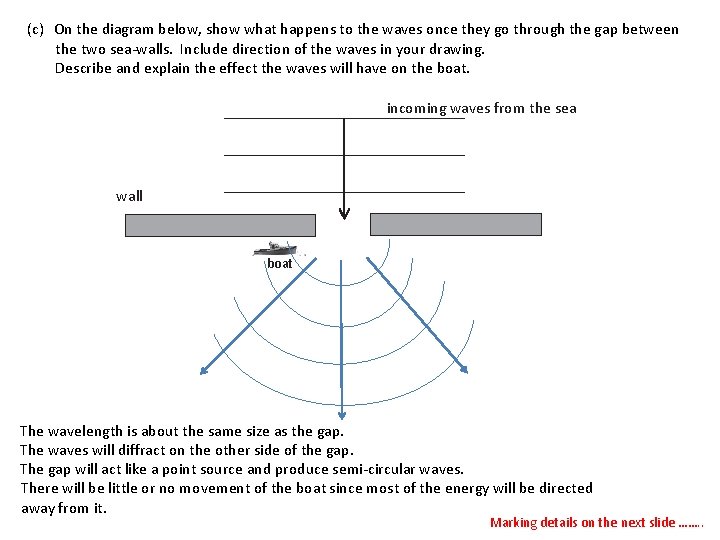 (c) On the diagram below, show what happens to the waves once they go through the gap between the two sea-walls. Include direction of the waves in your drawing.
Describe and explain the effect the waves will have on the boat.

incoming waves from the sea

wall

boat

The wavelength is about the same size as the gap.
The waves will diffract on the other side of the gap.
The gap will act like a point source and produce semi-circular waves.
There will be little or no movement of the boat since most of the energy will be directed away from it.

Marking details on the next slide .......